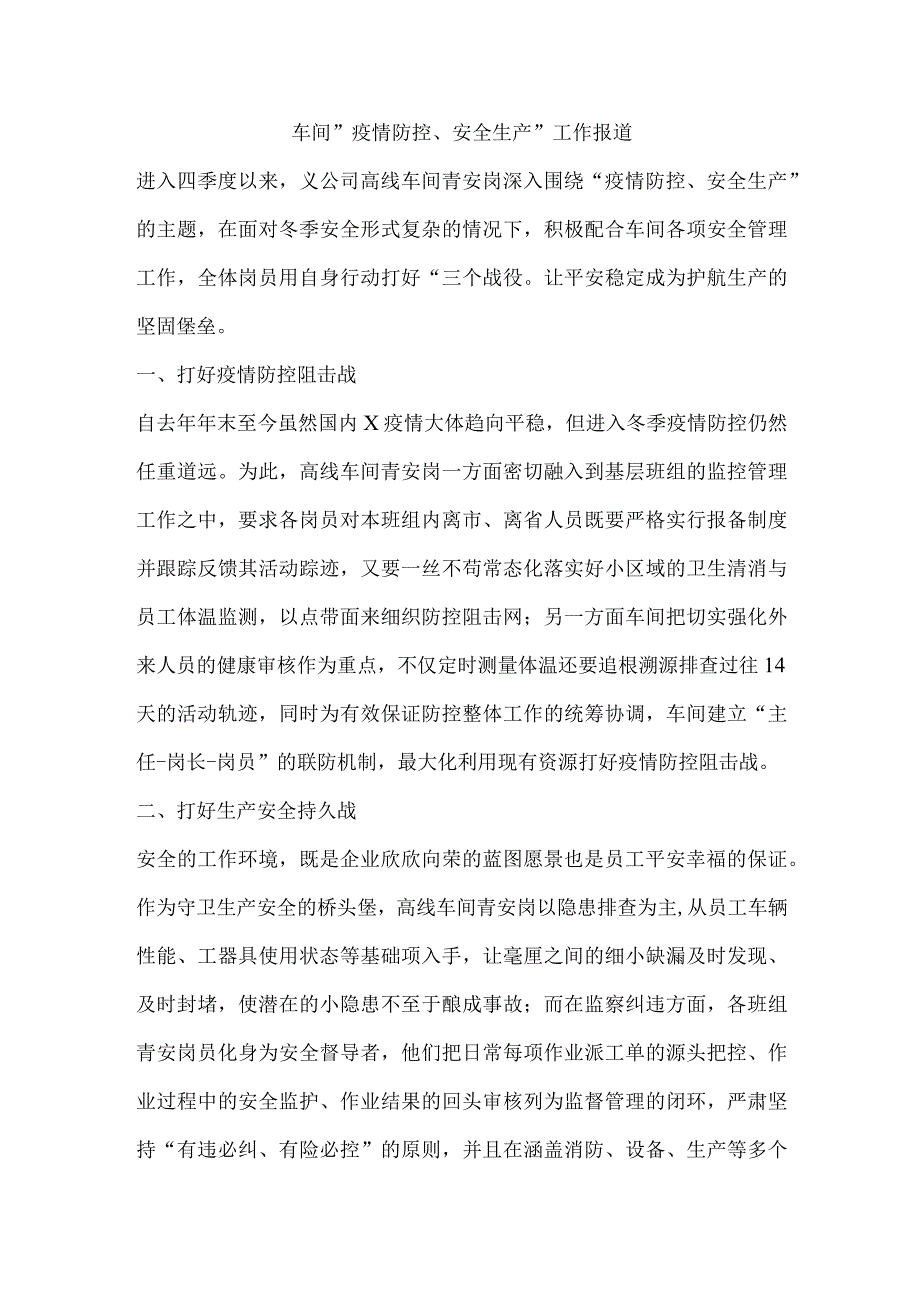 车间”疫情防控、安全生产”工作报道

进入四季度以来，义公司高线车间青安岗深入围绕“疫情防控、安全生产”的主题，在面对冬季安全形式复杂的情况下，积极配合车间各项安全管理工作，全体岗员用自身行动打好“三个战役。让平安稳定成为护航生产的坚固堡垒。

一、打好疫情防控阻击战

自去年年末至今虽然国内X疫情大体趋向平稳，但进入冬季疫情防控仍然任重道远。为此，高线车间青安岗一方面密切融入到基层班组的监控管理工作之中，要求各岗员对本班组内离市、离省人员既要严格实行报备制度并跟踪反馈其活动踪迹，又要一丝不苟常态化落实好小区域的卫生清消与员工体温监测，以点带面来细织防控阻击网；另一方面车间把切实强化外来人员的健康审核作为重点，不仅定时测量体温还要追根溯源排查过往14天的活动轨迹，同时为有效保证防控整体工作的统筹协调，车间建立“主任-岗长-岗员”的联防机制，最大化利用现有资源打好疫情防控阻击战。

二、打好生产安全持久战

安全的工作环境，既是企业欣欣向荣的蓝图愿景也是员工平安幸福的保证。作为守卫生产安全的桥头堡，高线车间青安岗以隐患排查为主,从员工车辆性能、工器具使用状态等基础项入手，让毫厘之间的细小缺漏及时发现、及时封堵，使潜在的小隐患不至于酿成事故；而在监察纠违方面，各班组青安岗员化身为安全督导者，他们把日常每项作业派工单的源头把控、作业过程中的安全监护、作业结果的回头审核列为监督管理的闭环，严肃坚持“有违必纠、有险必控”的原则，并且在涵盖消防、设备、生产等多个